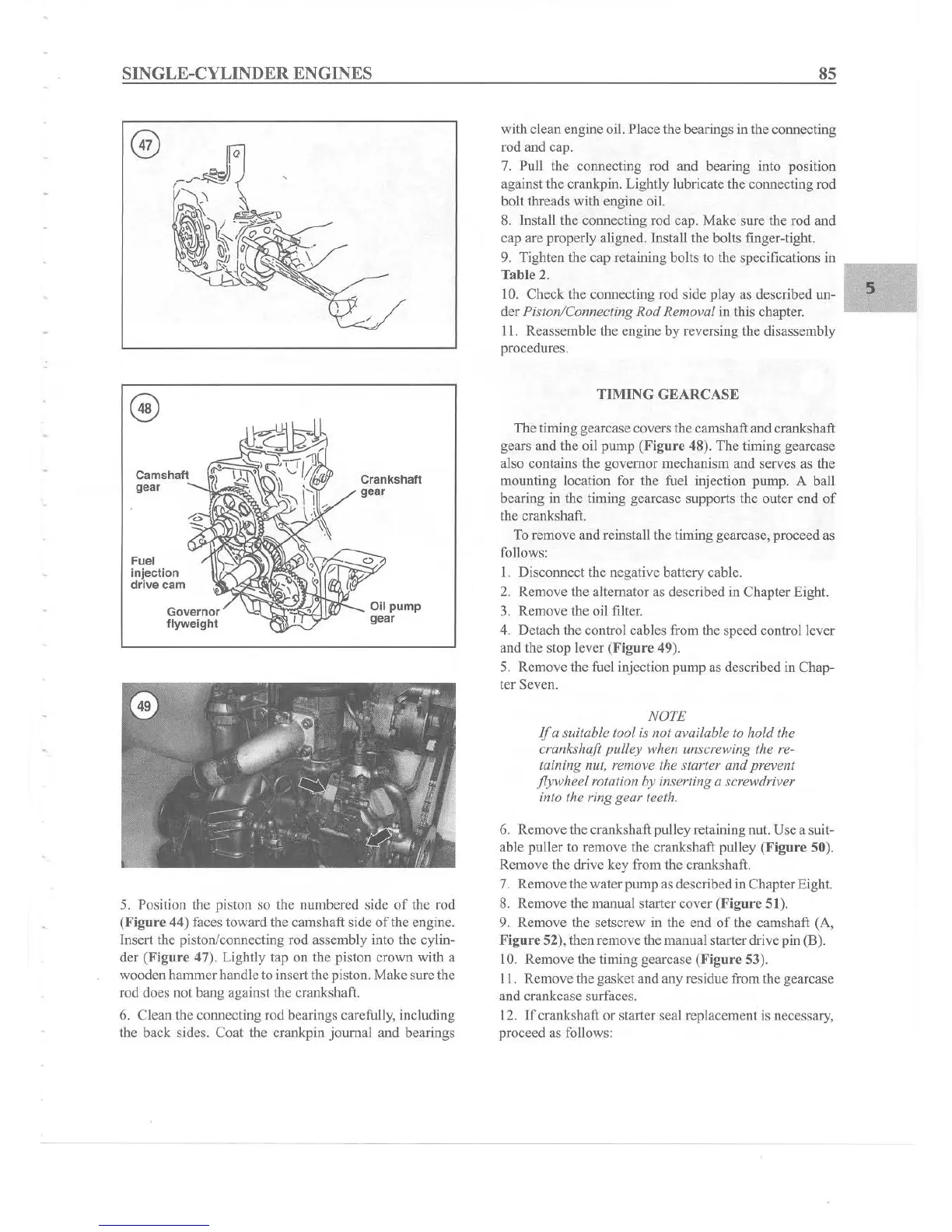 SINGLE-CYLINDER ENGINES

85

47

48

Camshaft gear

Crankshaft gear

Fuel injection drive cam

Governor flyweight

Oil pump gear

49

5. Position the piston so the numbered side of the rod (Figure 44) faces toward the camshaft side of the engine. Insert the piston/connecting rod assembly into the cylinder (Figure 47). Lightly tap on the piston crown with a wooden hammer handle to insert the piston. Make sure the rod does not bang against the crankshaft.

6. Clean the connecting rod bearings carefully, including the back sides. Coat the crankpin journal and bearings with clean engine oil. Place the bearings in the connecting rod and cap.

7. Pull the connecting rod and bearing into position against the crankpin. Lightly lubricate the connecting rod bolt threads with engine oil.

8. Install the connecting rod cap. Make sure the rod and cap are properly aligned. Install the bolts finger-tight.

9. Tighten the cap retaining bolts to the specifications in Table 2.

10. Check the connecting rod side play as described under Piston/Connecting Rod Removal in this chapter.

11. Reassemble the engine by reversing the disassembly procedures.

5

TIMING GEARCASE

The timing gearcase covers the camshaft and crankshaft gears and the oil pump (Figure 48). The timing gearcase also contains the governor mechanism and serves as the mounting location for the fuel injection pump. A ball bearing in the timing gearcase supports the outer end of the crankshaft.

To remove and reinstall the timing gearcase, proceed as follows:

1. Disconnect the negative battery cable.
2. Remove the alternator as described in Chapter Eight.
3. Remove the oil filter.
4. Detach the control cables from the speed control lever and the stop lever (Figure 49).
5. Remove the fuel injection pump as described in Chapter Seven.

NOTE
If a suitable tool is not available to hold the crankshaft pulley when unscrewing the retaining nut, remove the starter and prevent flywheel rotation by inserting a screwdriver into the ring gear teeth.

6. Remove the crankshaft pulley retaining nut. Use a suitable puller to remove the crankshaft pulley (Figure 50). Remove the drive key from the crankshaft.
7. Remove the water pump as described in Chapter Eight.
8. Remove the manual starter cover (Figure 51).
9. Remove the setscrew in the end of the camshaft (A, Figure 52), then remove the manual starter drive pin (B).
10. Remove the timing gearcase (Figure 53).
11. Remove the gasket and any residue from the gearcase and crankcase surfaces.
12. If crankshaft or starter seal replacement is necessary, proceed as follows: